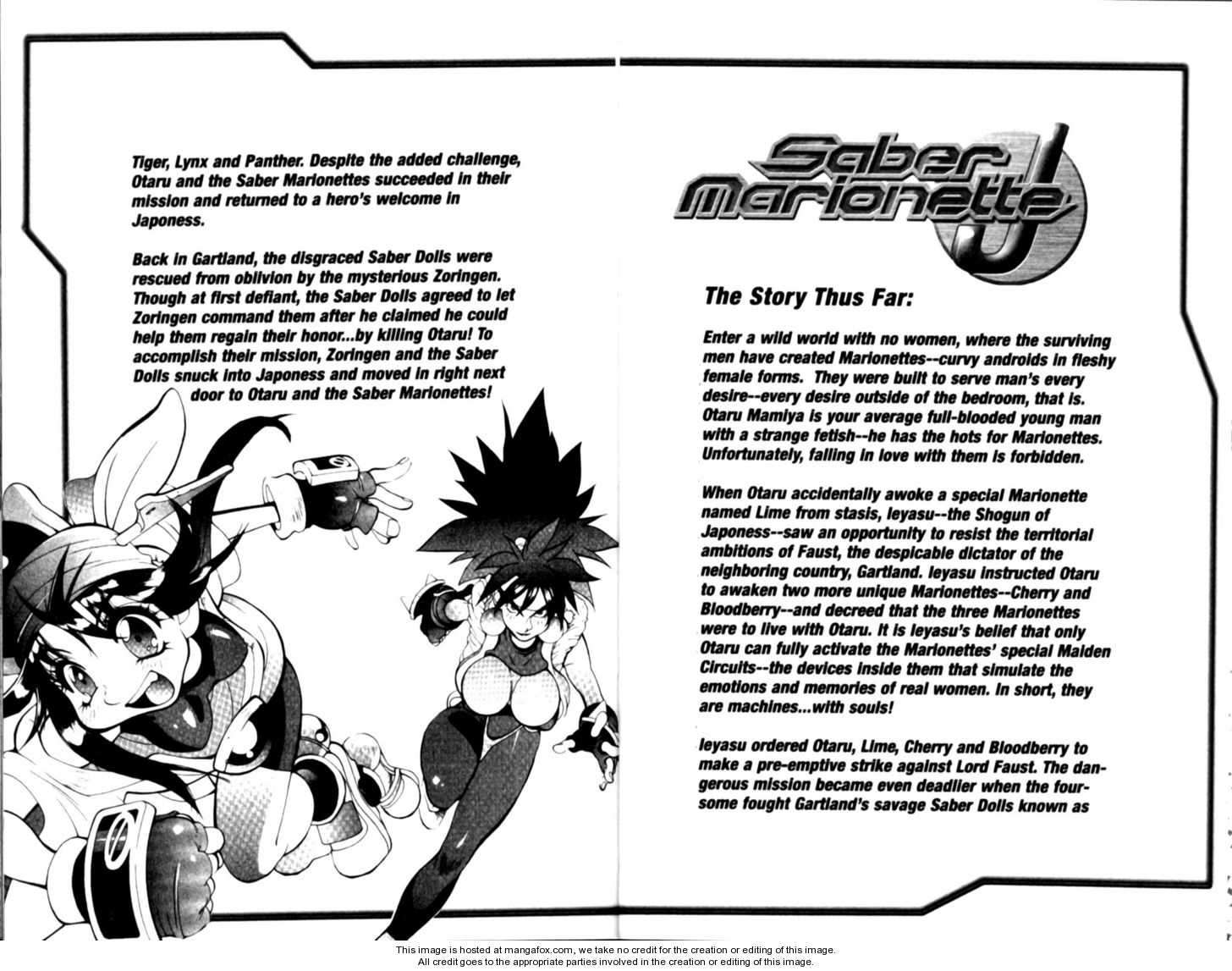 Tiger, Lynx and Panther. Despite the added challenge, Otaru and the Saber Marionettes succeeded in their mission and returned to a hero's welcome in Japoness.

Back in Gartland, the disgraced Saber Dolls were rescued from oblivion by the mysterious Zoringen. Though at first defiant, the Saber Dolls agreed to let Zoringen command them after he claimed he could help them regain their honor...by killing Otaru! To accomplish their mission, Zoringen and the Saber Dolls snuck into Japoness and moved in right next door to Otaru and the Saber Marionettes!

Saber Marionette J

The Story Thus Far:

Enter a wild world with no women, where the surviving men have created Marionettes--curvy androids in fleshy female forms. They were built to serve man's every desire--every desire outside of the bedroom, that is. Otaru Mamiya is your average full-blooded young man with a strange fetish--he has the hots for Marionettes. Unfortunately, falling in love with them is forbidden.

When Otaru accidentally awoke a special Marionette named Lime from stasis, Ieyasu--the Shogun of Japoness--saw an opportunity to resist the territorial ambitions of Faust, the despicable dictator of the neighboring country, Gartland. Ieyasu instructed Otaru to awaken two more unique Marionettes--Cherry and Bloodberry--and decreed that the three Marionettes were to live with Otaru. It is Ieyasu's belief that only Otaru can fully activate the Marionettes' special Maiden Circuits--the devices inside them that simulate the emotions and memories of real women. In short, they are machines...with souls!

Ieyasu ordered Otaru, Lime, Cherry and Bloodberry to make a pre-emptive strike against Lord Faust. The dangerous mission became even deadlier when the foursome fought Gartland's savage Saber Dolls known as

This image is hosted at mangafox.com, we take no credit for the creation or editing of this image.
All credit goes to the appropriate parties involved in the creation or editing of this image.